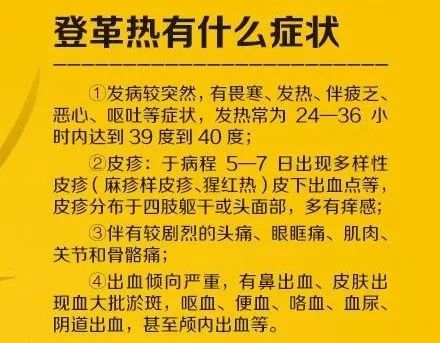 登革热有什么症状

①发病较突然，有畏寒、发热、伴疲乏、恶心、呕吐等症状，发热常为 24—36 小时内达到 39 度到 40 度；

②皮疹：于病程 5—7 日出现多样性皮疹（麻疹样皮疹、猩红热）皮下出血点等，皮疹分布于四肢躯干或头面部，多有痒感；

③伴有较剧烈的头痛、眼眶痛、肌肉、关节和骨骼痛；

④出血倾向严重，有鼻出血、皮肤出现血大批淤斑，呕血、便血、咯血、血尿、阴道出血，甚至颅内出血等。